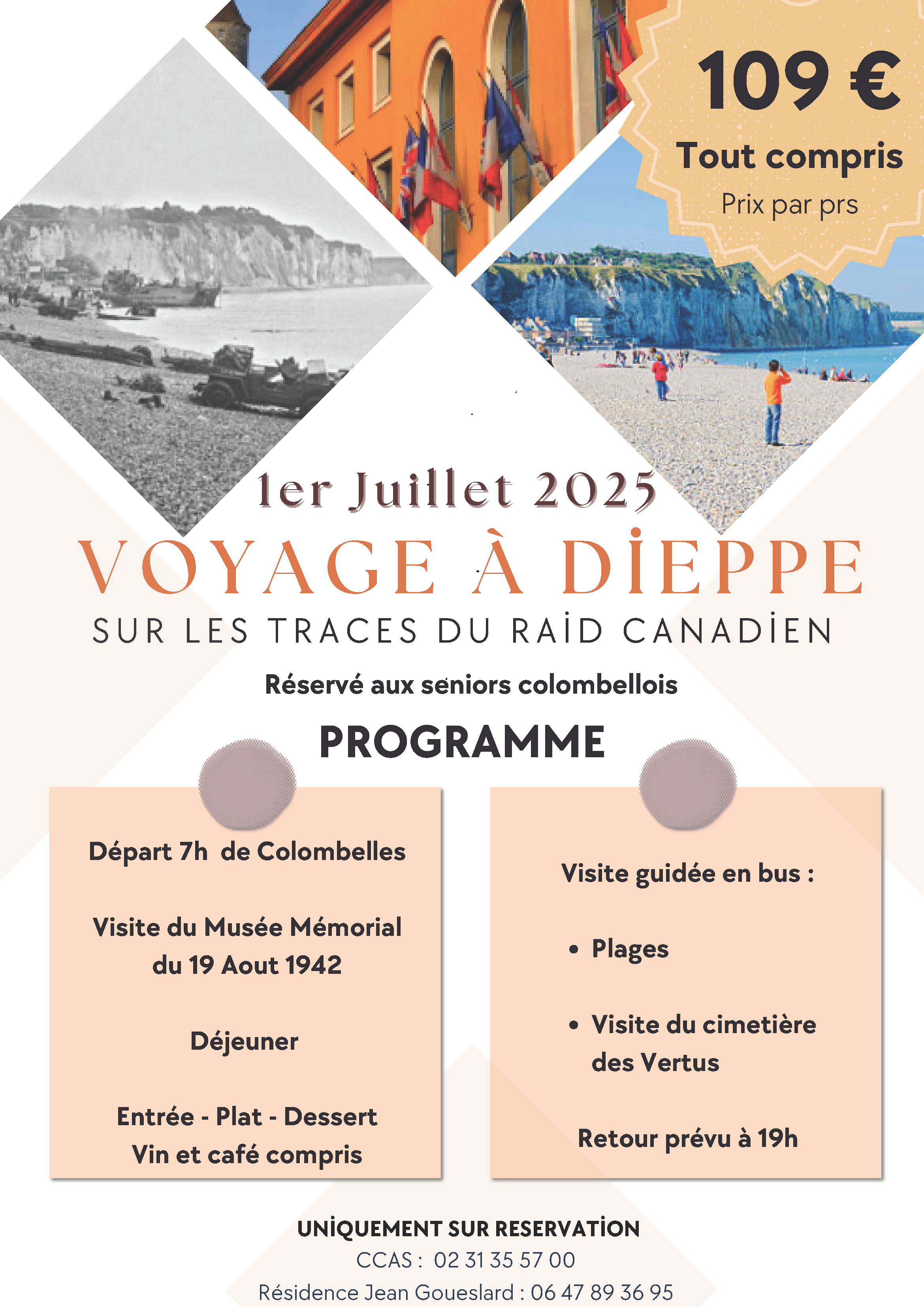 109 €
Tout compris
Prix par prs

1er Juillet 2025
VOYAGE À DİEPPE
SUR LES TRACES DU RAİD CANADİEN

Réservé aux seniors colombellois

PROGRAMME

Départ 7h de Colombelles

Visite du Musée Mémorial du 19 Aout 1942

Déjeuner

Entrée - Plat - Dessert
Vin et café compris

Visite guidée en bus :

• Plages

• Visite du cimetière des Vertus

Retour prévu à 19h

UNİQUEMENT SUR RESERVATİON
CCAS : 02 31 35 57 00
Résidence Jean Goueslard : 06 47 89 36 95